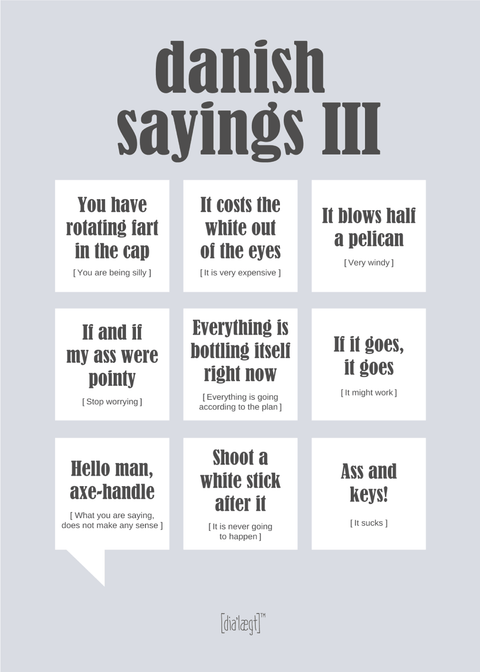 danish sayings III

You have rotating fart in the cap

[ You are being silly ]

It costs the white out of the eyes

[ It is very expensive ]

It blows half a pelican

[ Very windy ]

If and if my ass were pointy

[ Stop worrying ]

Everything is bottling itself right now

[ Everything is going according to the plan ]

If it goes, it goes

[ It might work ]

Hello man, axe-handle

[ What you are saying, does not make any sense ]

Shoot a white stick after it

[ It is never going to happen ]

Ass and keys!

[ It sucks ]

[dia'lægt]™